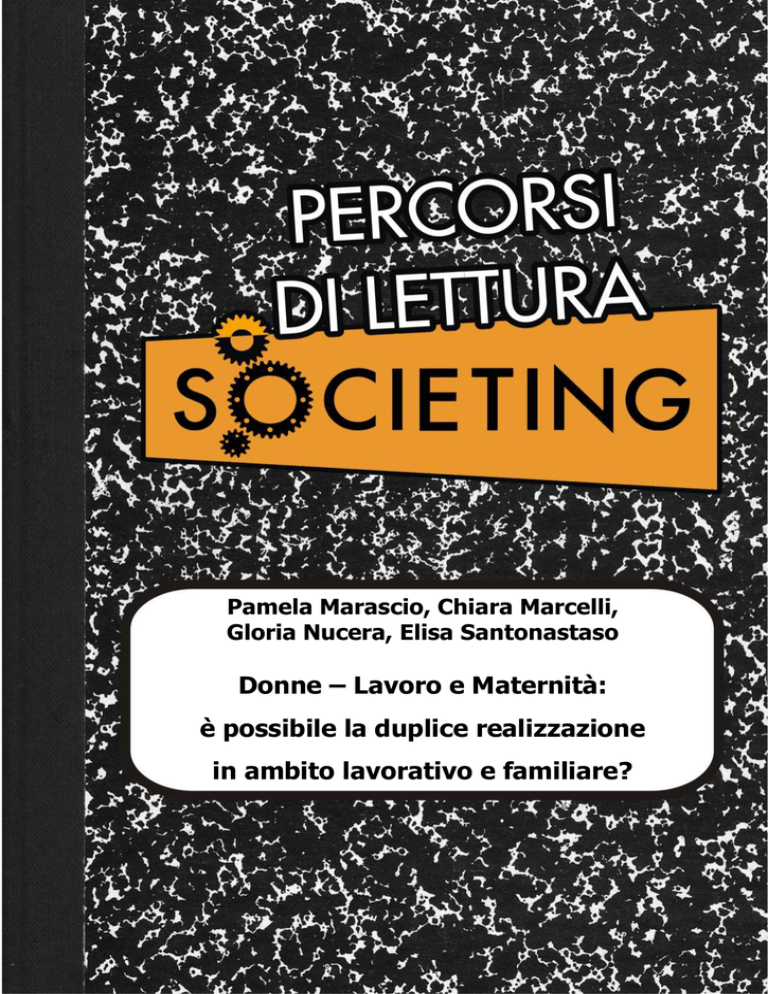 PERCORSI
DI LETTURA
SOCIETING

Pamela Marascio, Chiara Marcelli, Gloria Nucera, Elisa Santonastaso

Donne – Lavoro e Maternità:
è possibile la duplice realizzazione in ambito lavorativo e familiare?